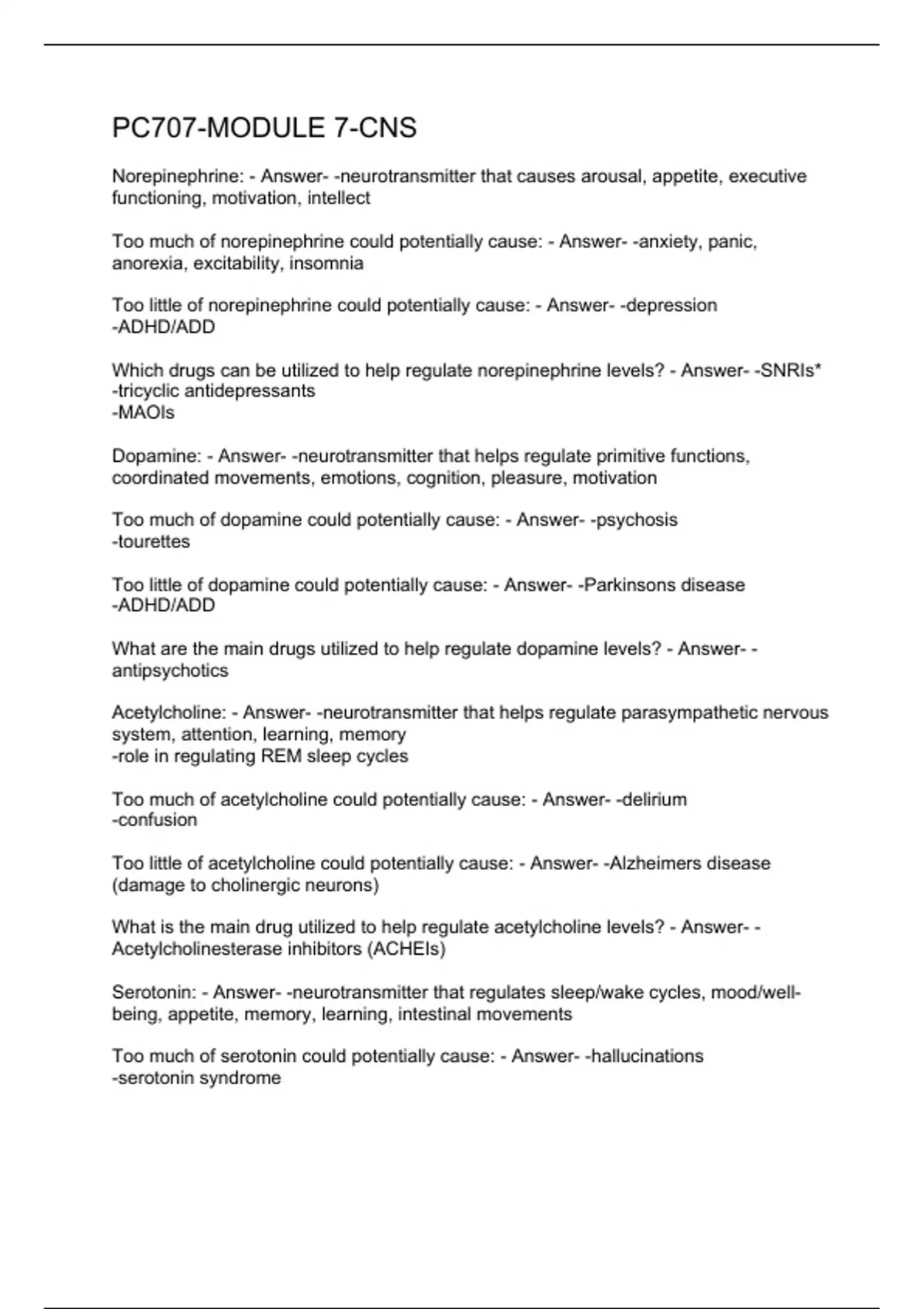 PC707-MODULE 7-CNS

Norepinephrine: - Answer- -neurotransmitter that causes arousal, appetite, executive functioning, motivation, intellect

Too much of norepinephrine could potentially cause: - Answer- -anxiety, panic, anorexia, excitability, insomnia

Too little of norepinephrine could potentially cause: - Answer- -depression
-ADHD/ADD

Which drugs can be utilized to help regulate norepinephrine levels? - Answer- -SNRIs*
-tricyclic antidepressants
-MAOIs

Dopamine: - Answer- -neurotransmitter that helps regulate primitive functions, coordinated movements, emotions, cognition, pleasure, motivation

Too much of dopamine could potentially cause: - Answer- -psychosis
-tourettes

Too little of dopamine could potentially cause: - Answer- -Parkinsons disease
-ADHD/ADD

What are the main drugs utilized to help regulate dopamine levels? - Answer- -antipsychotics

Acetylcholine: - Answer- -neurotransmitter that helps regulate parasympathetic nervous system, attention, learning, memory
-role in regulating REM sleep cycles

Too much of acetylcholine could potentially cause: - Answer- -delirium
-confusion

Too little of acetylcholine could potentially cause: - Answer- -Alzheimers disease (damage to cholinergic neurons)

What is the main drug utilized to help regulate acetylcholine levels? - Answer- -Acetylcholinesterase inhibitors (ACHEIs)

Serotonin: - Answer- -neurotransmitter that regulates sleep/wake cycles, mood/well-being, appetite, memory, learning, intestinal movements

Too much of serotonin could potentially cause: - Answer- -hallucinations
-serotonin syndrome